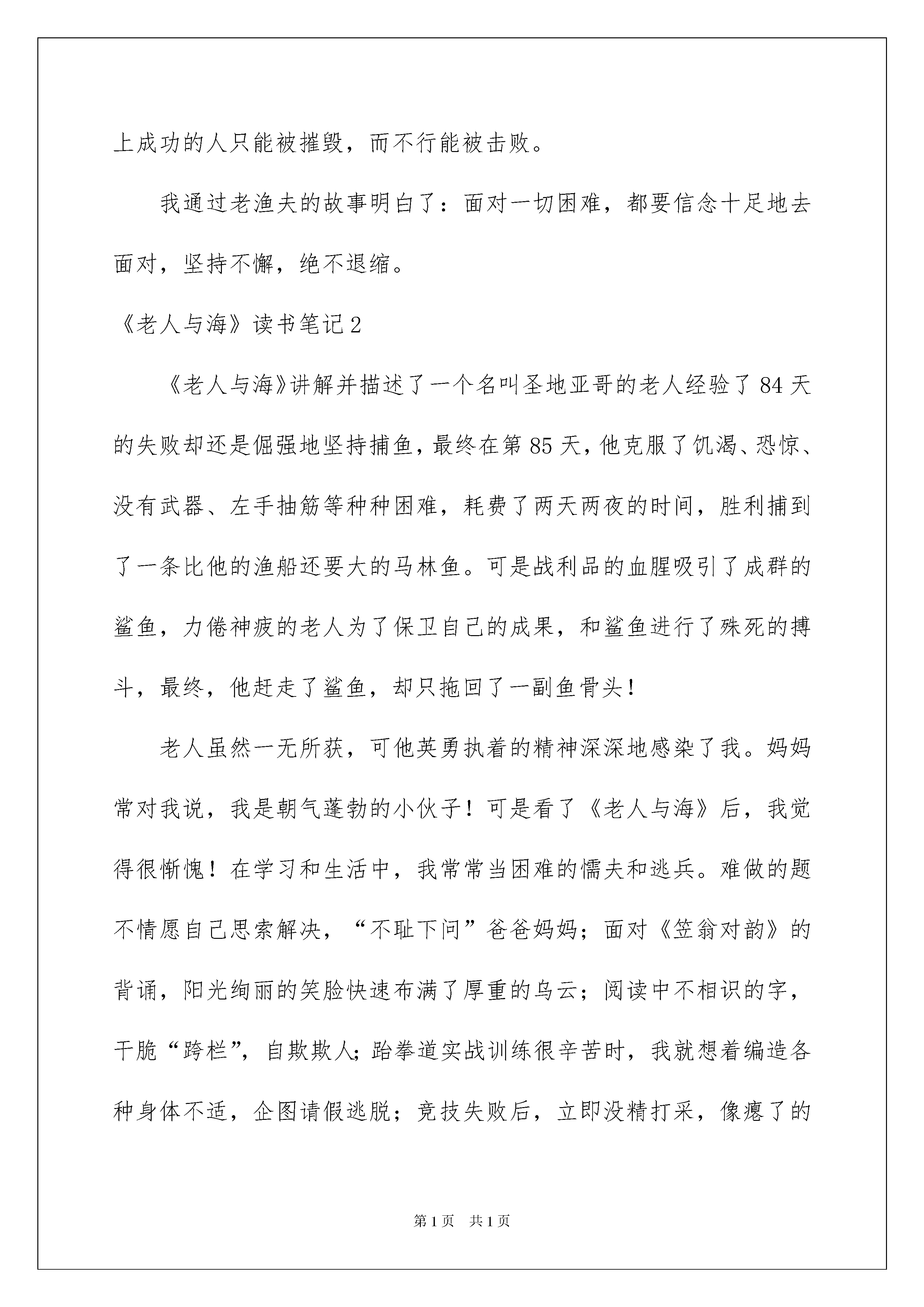 上成功的人只能被摧毁，而不行能被击败。

我通过老渔夫的故事明白了：面对一切困难，都要信念十足地去面对，坚持不懈，绝不退缩。

《老人与海》读书笔记2

《老人与海》讲解并描述了一个名叫圣地亚哥的老人经验了84天的失败却还是倔强地坚持捕鱼，最终在第85天，他克服了饥渴、恐惊、没有武器、左手抽筋等种种困难，耗费了两天两夜的时间，胜利捕到了一条比他的渔船还要大的马林鱼。可是战利品的血腥吸引了成群的鲨鱼，力倦神疲的老人为了保卫自己的成果，和鲨鱼进行了殊死的搏斗，最终，他赶走了鲨鱼，却只拖回了一副鱼骨头！

老人虽然一无所获，可他英勇执着的精神深深地感染了我。妈妈常对我说，我是朝气蓬勃的小伙子！可是看了《老人与海》后，我觉得很惭愧！在学习和生活中，我常常当困难的懦夫和逃兵。难做的题不情愿自己思索解决，“不耻下问”爸爸妈妈；面对《笠翁对韵》的背诵，阳光绚丽的笑脸快速布满了厚重的乌云；阅读中不相识的字，干脆“跨栏”，自欺欺人；跆拳道实战训练很辛苦时，我就想着编造各种身体不适，企图请假逃脱；竞技失败后，立即没精打采，像瘪了的

第1页 共1页